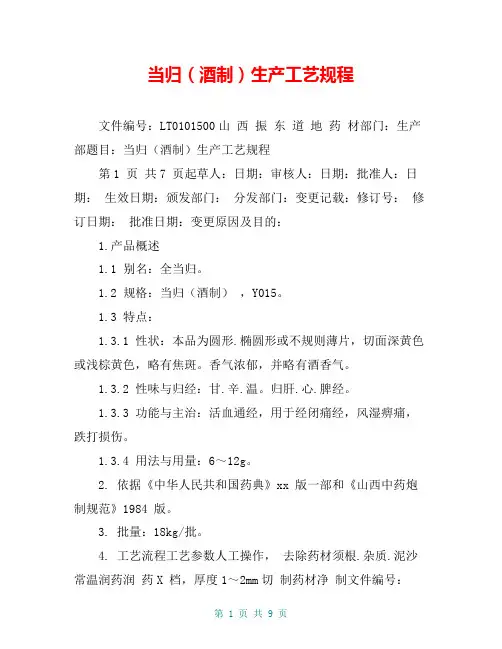 当归（酒制）生产工艺规程

文件编号：LT0101500 山 西 振 东 道 地 药 材部门：生产部题目：当归（酒制）生产工艺规程

第 1 页 共 7 页起草人：日期：审核人：日期：批准人：日期： 生效日期：颁发部门： 分发部门：变更记载：修订号： 修订日期： 批准日期：变更原因及目的：

1.产品概述

1.1 别名：全当归。

1.2 规格：当归（酒制） ，Y015。

1.3 特点：

1.3.1 性状：本品为圆形.椭圆形或不规则薄片，切面深黄色或浅棕黄色，略有焦斑。香气浓郁，并略有酒香气。

1.3.2 性味与归经：甘.辛.温。归肝.心.脾经。

1.3.3 功能与主治：活血通经，用于经闭痛经，风湿痹痛，跌打损伤。

1.3.4 用法与用量：6～12g。

2. 依据《中华人民共和国药典》xx 版一部和《山西中药炮制规范》1984 版。

3. 批量：18kg/批。

4. 工艺流程工艺参数人工操作， 去除药材须根.杂质.泥沙常温润药润 药 X 档，厚度 1～2mm 切 制药材净 制文件编号：

第 1 页 共 9 页